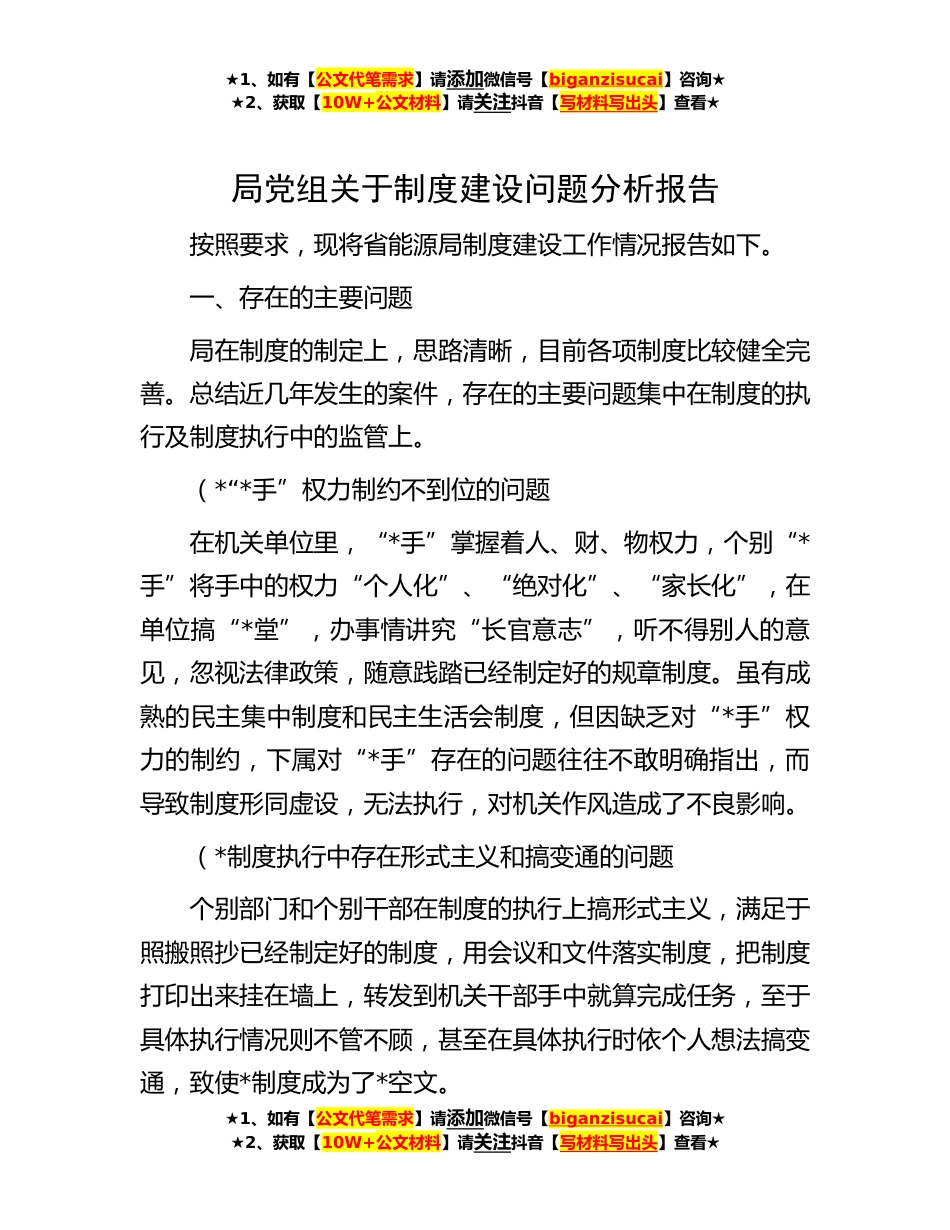 ★1、如有【公文代笔需求】请添加微信号【biganzisucai】咨询★
★2、获取【10W+公文材料】请关注抖音【写材料写出头】查看★

局党组关于制度建设问题分析报告

按照要求，现将省能源局制度建设工作情况报告如下。

一、存在的主要问题

局在制度的制定上，思路清晰，目前各项制度比较健全完善。总结近几年发生的案件，存在的主要问题集中在制度的执行及制度执行中的监管上。

（*“*手”权力制约不到位的问题

在机关单位里，“*手”掌握着人、财、物权力，个别“*手”将手中的权力“个人化”、“绝对化”、“家长化”，在单位搞“*堂”，办事情讲究“长官意志”，听不得别人的意见，忽视法律政策，随意践踏已经制定好的规章制度。虽有成熟的民主集中制度和民主生活会制度，但因缺乏对“*手”权力的制约，下属对“*手”存在的问题往往不敢明确指出，而导致制度形同虚设，无法执行，对机关作风造成了不良影响。

（*制度执行中存在形式主义和搞变通的问题

个别部门和个别干部在制度的执行上搞形式主义，满足于照搬照抄已经制定好的制度，用会议和文件落实制度，把制度打印出来挂在墙上，转发到机关干部手中就算完成任务，至于具体执行情况则不管不顾，甚至在具体执行时依个人想法搞变通，致使*制度成为了*空文。

★1、如有【公文代笔需求】请添加微信号【biganzisucai】咨询★
★2、获取【10W+公文材料】请关注抖音【写材料写出头】查看★